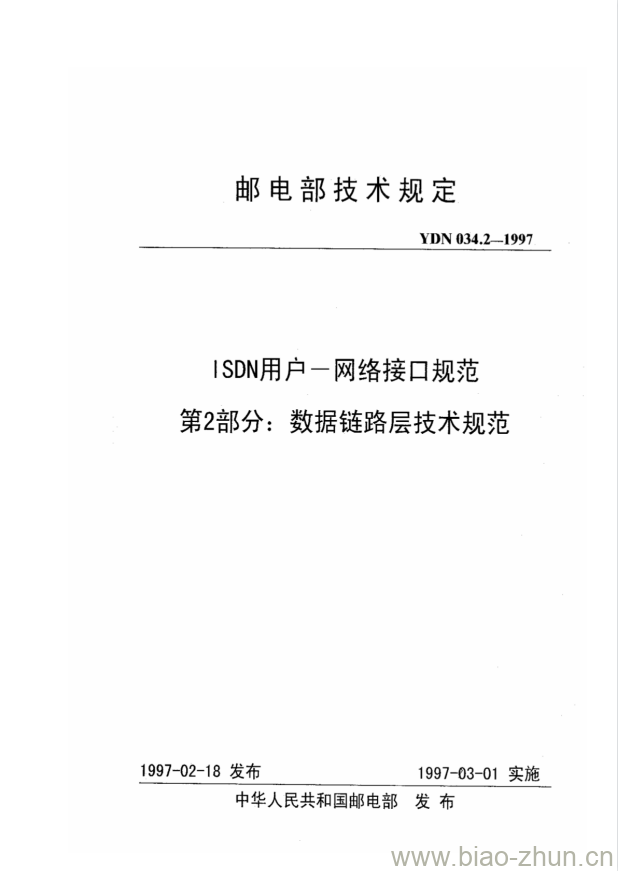 邮电部技术规定

YDN 034.2—1997

ISDN用户－网络接口规范
第2部分：数据链路层技术规范

1997-02-18 发布

1997-03-01 实施

中华人民共和国邮电部 发布

www.biao-zhun.cn